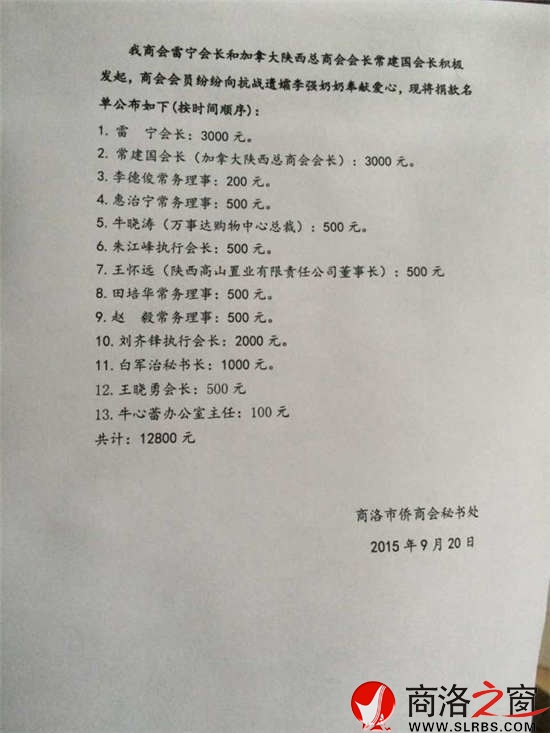 我商会雷宁会长和加拿大陕西总商会会长常建国会长积极发起，商会会员纷纷向抗战遗孀李强奶奶奉献爱心，现将捐款名单公布如下(按时间顺序)：

1.雷　宁会长：3000元。
2.常建国会长（加拿大陕西总商会会长）：3000元。
3.李德俊常务理事：200元。
4.惠治宁常务理事：500元。
5.牛晓涛（万事达购物中心总裁）：500元。
6.朱江峰执行会长：500元。
7.王怀远（陕西高山置业有限责任公司董事长）：500元
8.田培华常务理事：500元。
9.赵　毅常务理事：500元。
10.刘齐锋执行会长：2000元。
11.白军治秘书长：1000元。
12.王晓勇会长：500元
13.牛心蕾办公室主任：100元
共计：12800元

商洛市侨商会秘书处
2015年9月20日

商洛之窗
WWW.SLRBS.COM